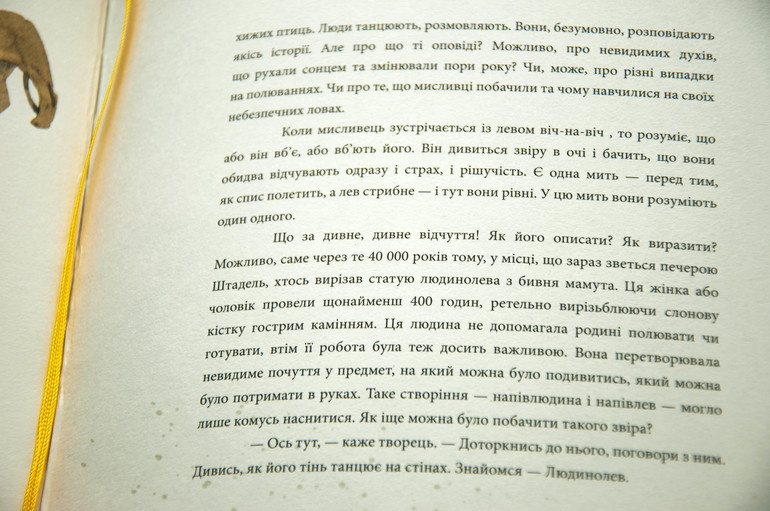 хижих птиць. Люди танцюють, розмовляють. Вони, безумовно, розповідають якісь історії. Але про що ті оповіді? Можливо, про невидимих духів, що рухали сонцем та змінювали пори року? Чи, може, про різні випадки на полюваннях. Чи про те, що мисливці побачили та чому навчилися на своїх небезпечних ловах.

Коли мисливець зустрічається із левом віч-на-віч , то розуміє, що або він вб'є, або вб'ють його. Він дивиться звіру в очі і бачить, що вони обидва відчувають одразу і страх, і рішучість. Є одна мить — перед тим, як спис полетить, а лев стрибне — і тут вони рівні. У цю мить вони розуміють один одного.

Що за дивне, дивне відчуття! Як його описати? Як виразити? Можливо, саме через те 40 000 років тому, у місці, що зараз зветься печерою Штадель, хтось вирізав статую людинолева з бивня мамута. Ця жінка або чоловік провели щонайменш 400 годин, ретельно вирізьблюючи слонову кістку гострим камінням. Ця людина не допомагала родині полювати чи готувати, втім її робота була теж досить важливою. Вона перетворювала невидиме почуття у предмет, на який можна було подивитись, який можна було потримати в руках. Таке створіння — напівлюдина і напівлев — могло лише комусь наснитися. Як іще можна було побачити такого звіра?

— Ось тут, — каже творець. — Доторкнись до нього, поговори з ним. Дивись, як його тінь танцює на стінах. Знайомся — Людинолев.